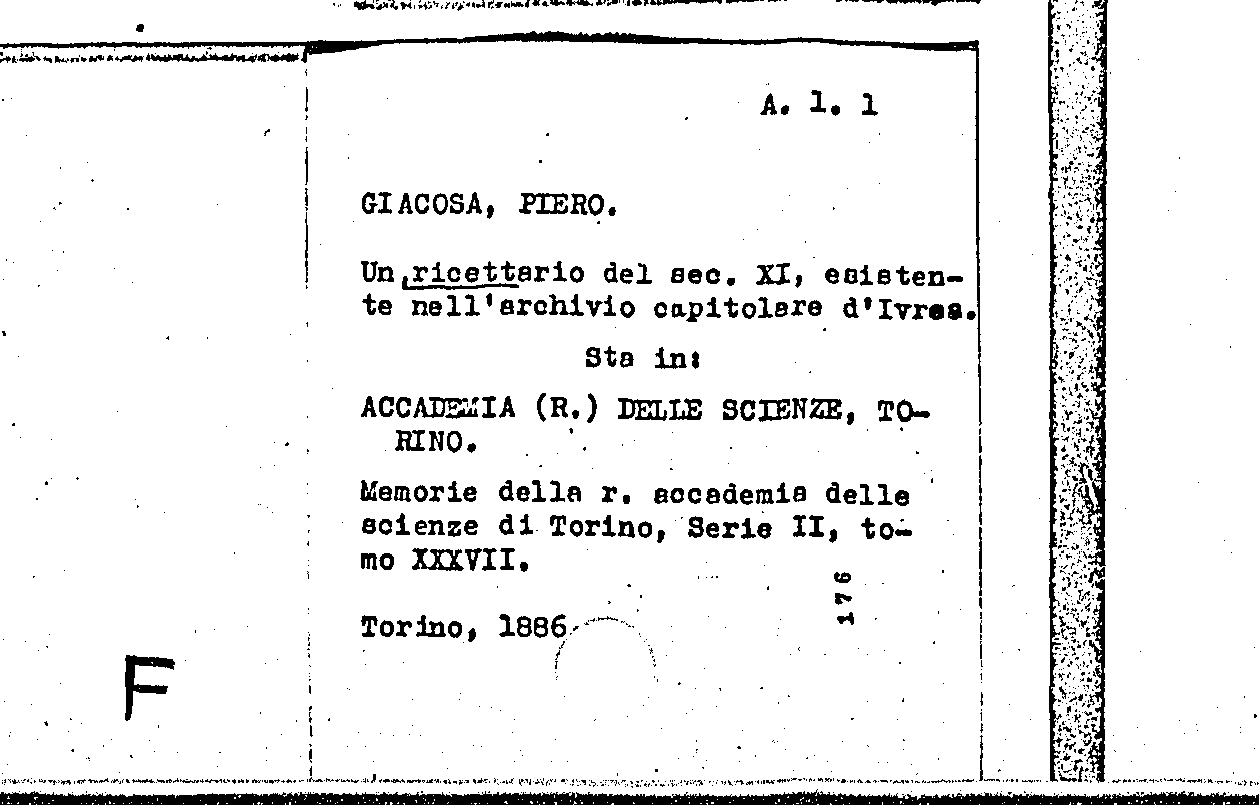 A. 1. 1

GIACOSA, PIERO.

Un ricettario del sec. XI, esistente nell'archivio capitolare d'Ivrea.

Sta in:

ACCADEMIA (R.) DELLE SCIENZE, TORINO.

Memorie della r. accademia delle scienze di Torino, Serie II, tomo XXXVII.

Torino, 1886

176

F